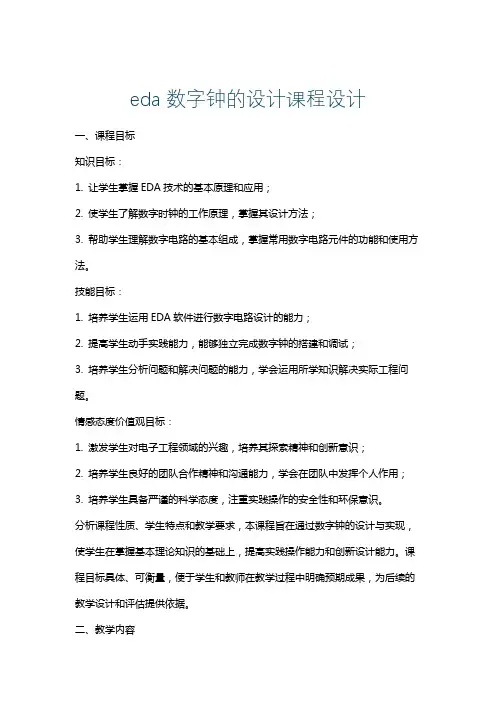 eda 数字钟的设计课程设计

一、课程目标

知识目标：

1. 让学生掌握 EDA 技术的基本原理和应用；

2. 使学生了解数字时钟的工作原理，掌握其设计方法；

3. 帮助学生理解数字电路的基本组成，掌握常用数字电路元件的功能和使用方法。

技能目标：

1. 培养学生运用 EDA 软件进行数字电路设计的能力；

2. 提高学生动手实践能力，能够独立完成数字钟的搭建和调试；

3. 培养学生分析问题和解决问题的能力，学会运用所学知识解决实际工程问题。

情感态度价值观目标：

1. 激发学生对电子工程领域的兴趣，培养其探索精神和创新意识；

2. 培养学生良好的团队合作精神和沟通能力，学会在团队中发挥个人作用；

3. 培养学生具备严谨的科学态度，注重实践操作的安全性和环保意识。

分析课程性质、学生特点和教学要求，本课程旨在通过数字钟的设计与实现，使学生在掌握基本理论知识的基础上，提高实践操作能力和创新设计能力。课程目标具体、可衡量，便于学生和教师在教学过程中明确预期成果，为后续的教学设计和评估提供依据。

二、教学内容